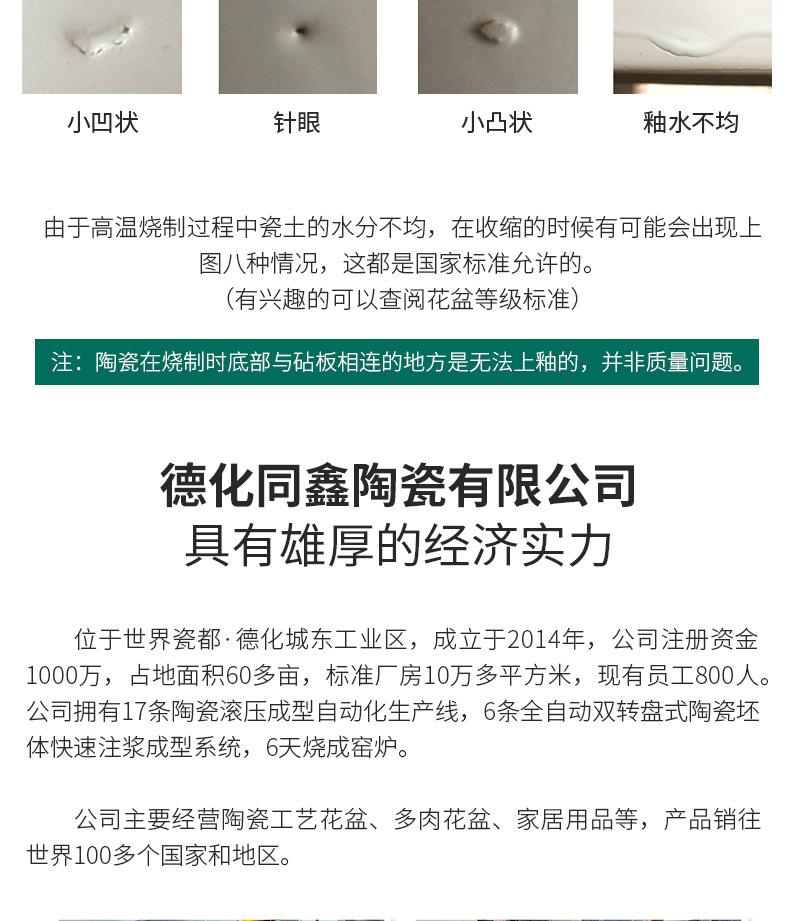 小凹状 针眼 小凸状 釉水不均

由于高温烧制过程中瓷土的水分不均，在收缩的时候有可能会出现上图八种情况，这都是国家标准允许的。
（有兴趣的可以查阅花盆等级标准）

注：陶瓷在烧制时底部与砧板相连的地方是无法上釉的，并非质量问题。

德化同鑫陶瓷有限公司
具有雄厚的经济实力

位于世界瓷都·德化城东工业区，成立于2014年，公司注册资金1000万，占地面积60多亩，标准厂房10万多平方米，现有员工800人。公司拥有17条陶瓷滚压成型自动化生产线，6条全自动双转盘式陶瓷坯体快速注浆成型系统，6天烧成窑炉。

公司主要经营陶瓷工艺花盆、多肉花盆、家居用品等，产品销往世界100多个国家和地区。